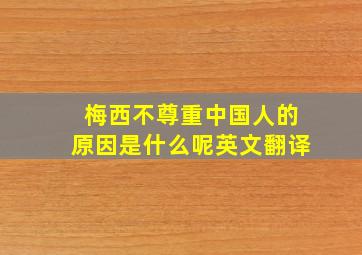 梅西不尊重中国人的原因是什么呢英文翻译